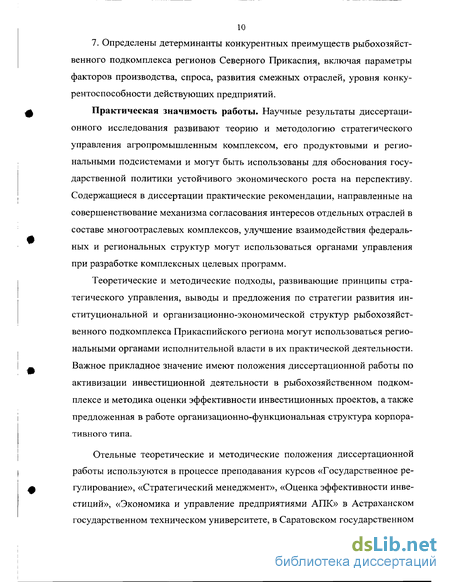 10

7. Определены детерминанты конкурентных преимуществ рыбохозяйственного подкомплекса регионов Северного Прикаспия, включая параметры факторов производства, спроса, развития смежных отраслей, уровня конкурентоспособности действующих предприятий.

**Практическая значимость работы.** Научные результаты диссертационного исследования развивают теорию и методологию стратегического управления агропромышленным комплексом, его продуктовыми и региональными подсистемами и могут быть использованы для обоснования государственной политики устойчивого экономического роста на перспективу. Содержащиеся в диссертации практические рекомендации, направленные на совершенствование механизма согласования интересов отдельных отраслей в составе многоотраслевых комплексов, улучшение взаимодействия федеральных и региональных структур могут использоваться органами управления при разработке комплексных целевых программ.

Теоретические и методические подходы, развивающие принципы стратегического управления, выводы и предложения по стратегии развития институциональной и организационно-экономической структур рыбохозяйственного подкомплекса Прикаспийского региона могут использоваться региональными органами исполнительной власти в их практической деятельности. Важное прикладное значение имеют положения диссертационной работы по активизации инвестиционной деятельности в рыбохозяйственном подкомплексе и методика оценки эффективности инвестиционных проектов, а также предложенная в работе организационно-функциональная структура корпоративного типа.

Отельные теоретические и методические положения диссертационной работы используются в процессе преподавания курсов «Государственное регулирование», «Стратегический менеджмент», «Оценка эффективности инвестиций», «Экономика и управление предприятиями АПК» в Астраханском государственном техническом университете, в Саратовском государственном

dsLib.net
библиотека диссертаций